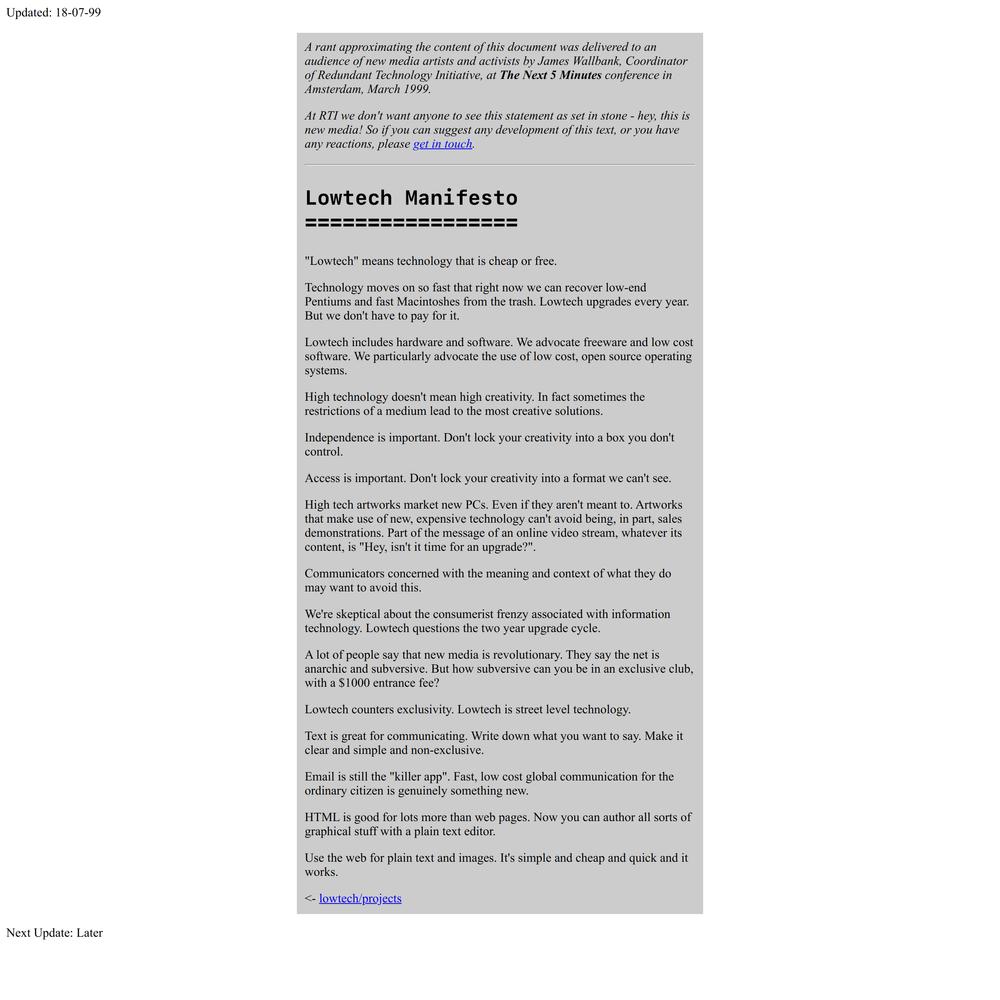 Updated: 18-07-99

A rant approximating the content of this document was delivered to an audience of new media artists and activists by James Wallbank, Coordinator of Redundant Technology Initiative, at The Next 5 Minutes conference in Amsterdam, March 1999.

At RTI we don't want anyone to see this statement as set in stone - hey, this is new media! So if you can suggest any development of this text, or you have any reactions, please get in touch.

Lowtech Manifesto
=================

"Lowtech" means technology that is cheap or free.

Technology moves on so fast that right now we can recover low-end Pentiums and fast Macintoshes from the trash. Lowtech upgrades every year. But we don't have to pay for it.

Lowtech includes hardware and software. We advocate freeware and low cost software. We particularly advocate the use of low cost, open source operating systems.

High technology doesn't mean high creativity. In fact sometimes the restrictions of a medium lead to the most creative solutions.

Independence is important. Don't lock your creativity into a box you don't control.

Access is important. Don't lock your creativity into a format we can't see.

High tech artworks market new PCs. Even if they aren't meant to. Artworks that make use of new, expensive technology can't avoid being, in part, sales demonstrations. Part of the message of an online video stream, whatever its content, is "Hey, isn't it time for an upgrade?".

Communicators concerned with the meaning and context of what they do may want to avoid this.

We're skeptical about the consumerist frenzy associated with information technology. Lowtech questions the two year upgrade cycle.

A lot of people say that new media is revolutionary. They say the net is anarchic and subversive. But how subversive can you be in an exclusive club, with a $1000 entrance fee?

Lowtech counters exclusivity. Lowtech is street level technology.

Text is great for communicating. Write down what you want to say. Make it clear and simple and non-exclusive.

Email is still the "killer app". Fast, low cost global communication for the ordinary citizen is genuinely something new.

HTML is good for lots more than web pages. Now you can author all sorts of graphical stuff with a plain text editor.

Use the web for plain text and images. It's simple and cheap and quick and it works.

<- lowtech/projects

Next Update: Later